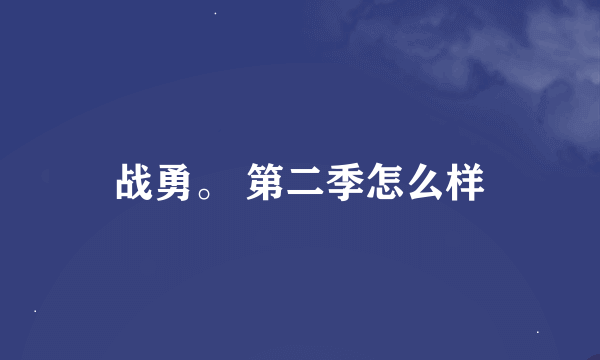 战勇。 第二季怎么样